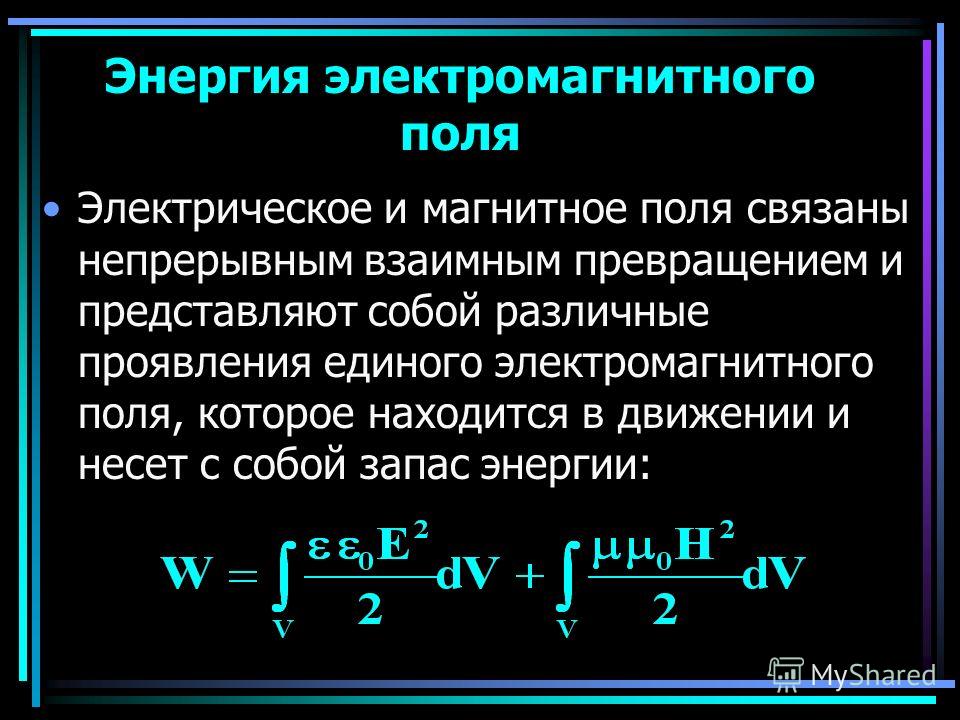 Энергия электромагнитного поля

• Электрическое и магнитное поля связаны непрерывным взаимным превращением и представляют собой различные проявления единого электромагнитного поля, которое находится в движении и несет с собой запас энергии:

$W = \int_V \frac{\varepsilon\varepsilon_0 E^2}{2} dV + \int_V \frac{\mu\mu_0 H^2}{2} dV$

MyShared